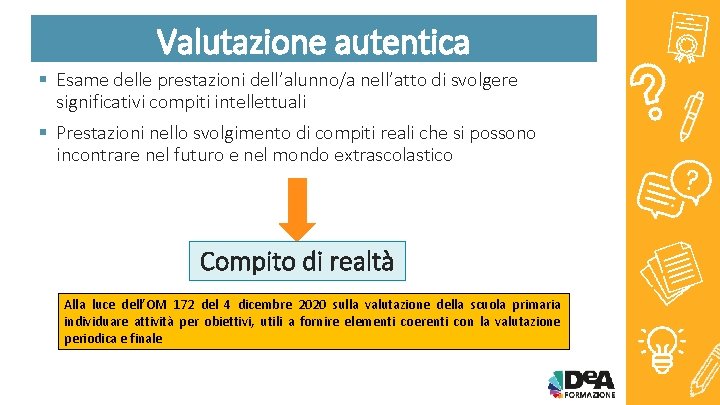 Valutazione autentica

▪ Esame delle prestazioni dell'alunno/a nell'atto di svolgere significativi compiti intellettuali

▪ Prestazioni nello svolgimento di compiti reali che si possono incontrare nel futuro e nel mondo extrascolastico

Compito di realtà

Alla luce dell'OM 172 del 4 dicembre 2020 sulla valutazione della scuola primaria individuare attività per obiettivi, utili a fornire elementi coerenti con la valutazione periodica e finale

DeA FORMAZIONE